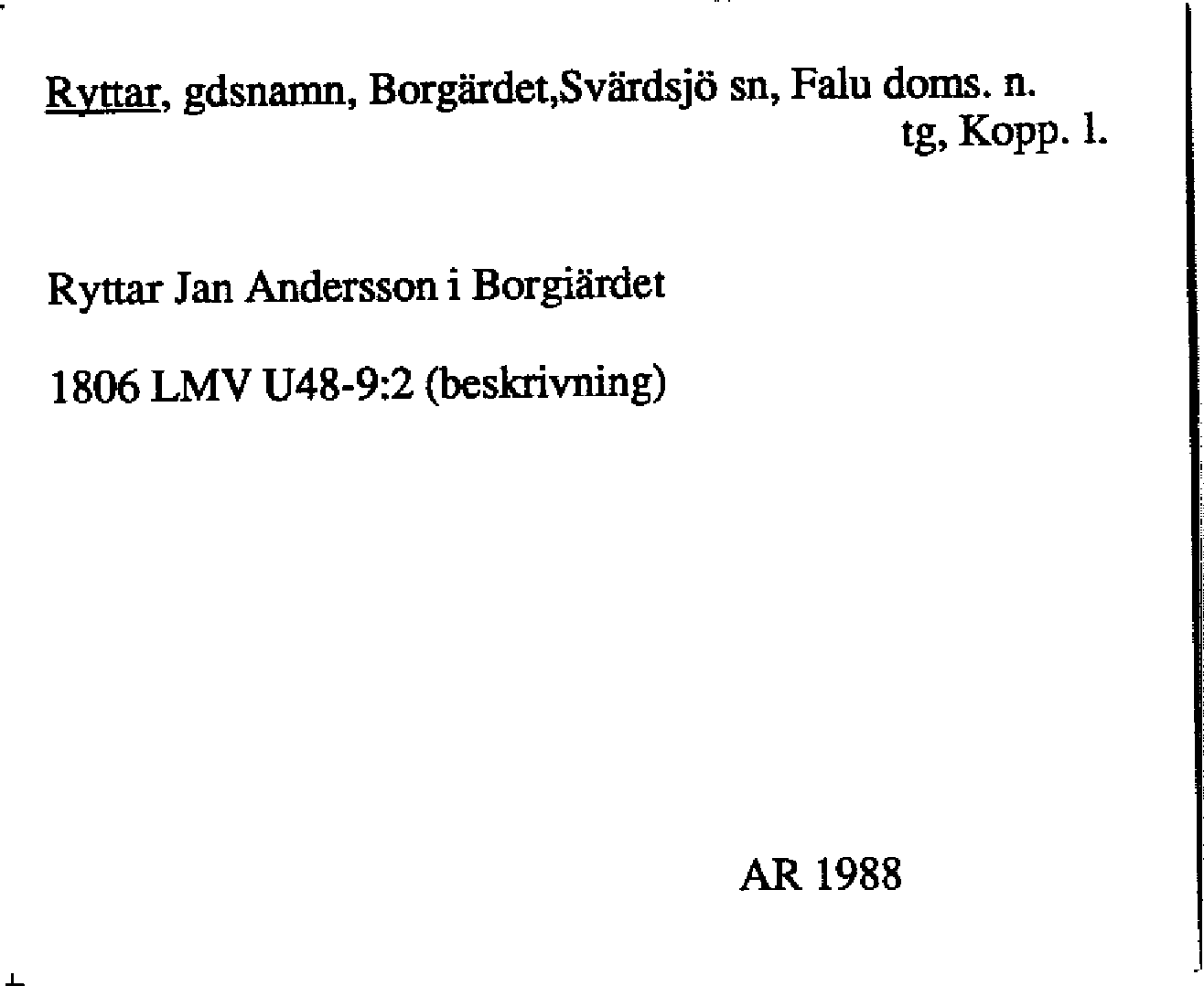 Ryttar, gdsnamn, Borgärdet,Svärdsjö sn, Falu doms. n.
tg, Kopp. l.

Ryttar Jan Andersson i Borgiärdet

1806 LMV U48-9:2 (beskrivning)

AR 1988